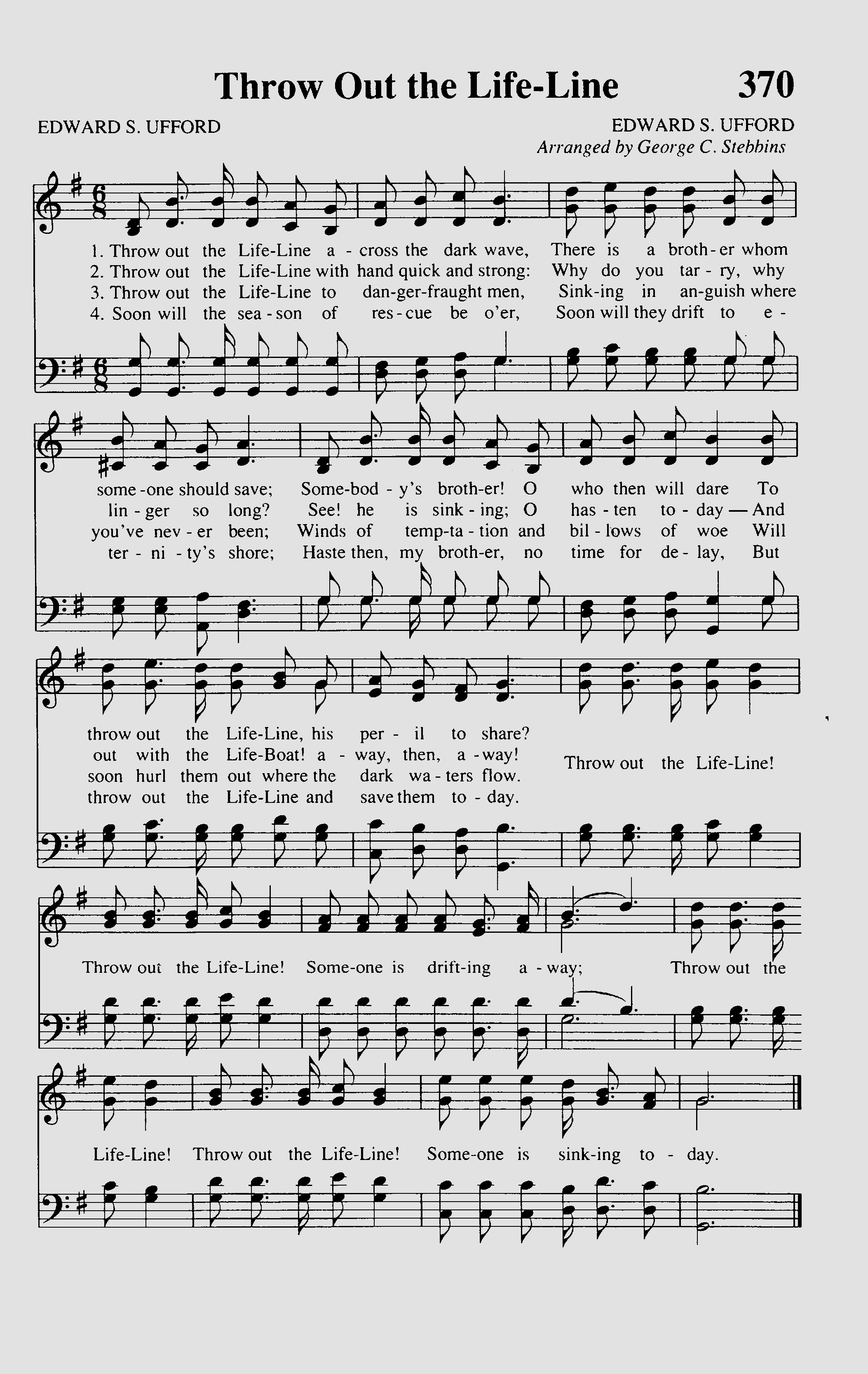 Throw Out the Life-Line 370

EDWARD S. UFFORD

EDWARD S. UFFORD
Arranged by George C. Stebbins

1. Throw out the Life-Line a - cross the dark wave, There is a broth - er whom
2. Throw out the Life-Line with hand quick and strong: Why do you tar - ry, why
3. Throw out the Life-Line to dan-ger-fraught men, Sink-ing in an-guish where
4. Soon will the sea - son of res - cue be o'er, Soon will they drift to e -

some - one should save; Some-bod - y's broth-er! O who then will dare To
lin - ger so long? See! he is sink - ing; O has - ten to - day — And
you've nev - er been; Winds of temp-ta - tion and bil - lows of woe Will
ter - ni - ty's shore; Haste then, my broth-er, no time for de - lay, But

throw out the Life-Line, his per - il to share?
out with the Life-Boat! a - way, then, a - way!
soon hurl them out where the dark wa - ters flow.
throw out the Life-Line and save them to - day.

Throw out the Life-Line!

Throw out the Life-Line! Some-one is drift-ing a - way; Throw out the

Life-Line! Throw out the Life-Line! Some-one is sink-ing to - day.